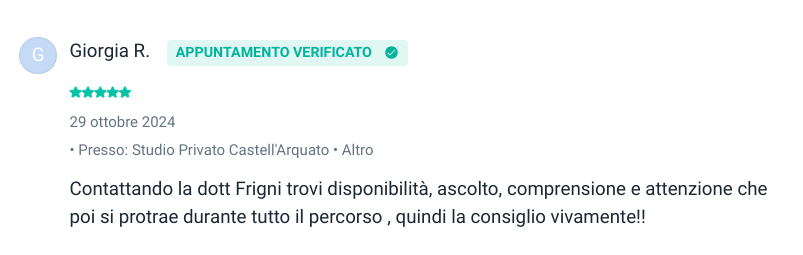 G

Giorgia R. APPUNTAMENTO VERIFICATO

29 ottobre 2024

• Presso: Studio Privato Castell'Arquato • Altro

Contattando la dott Frigni trovi disponibilità, ascolto, comprensione e attenzione che poi si protrae durante tutto il percorso , quindi la consiglio vivamente!!